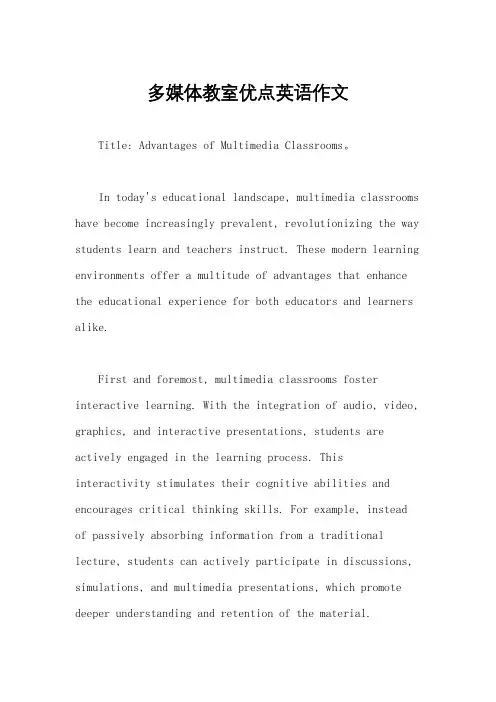 多媒体教室优点英语作文

Title: Advantages of Multimedia Classrooms。

In today's educational landscape, multimedia classrooms have become increasingly prevalent, revolutionizing the way students learn and teachers instruct. These modern learning environments offer a multitude of advantages that enhance the educational experience for both educators and learners alike.

First and foremost, multimedia classrooms foster interactive learning. With the integration of audio, video, graphics, and interactive presentations, students are actively engaged in the learning process. This interactivity stimulates their cognitive abilities and encourages critical thinking skills. For example, instead of passively absorbing information from a traditional lecture, students can actively participate in discussions, simulations, and multimedia presentations, which promote deeper understanding and retention of the material.